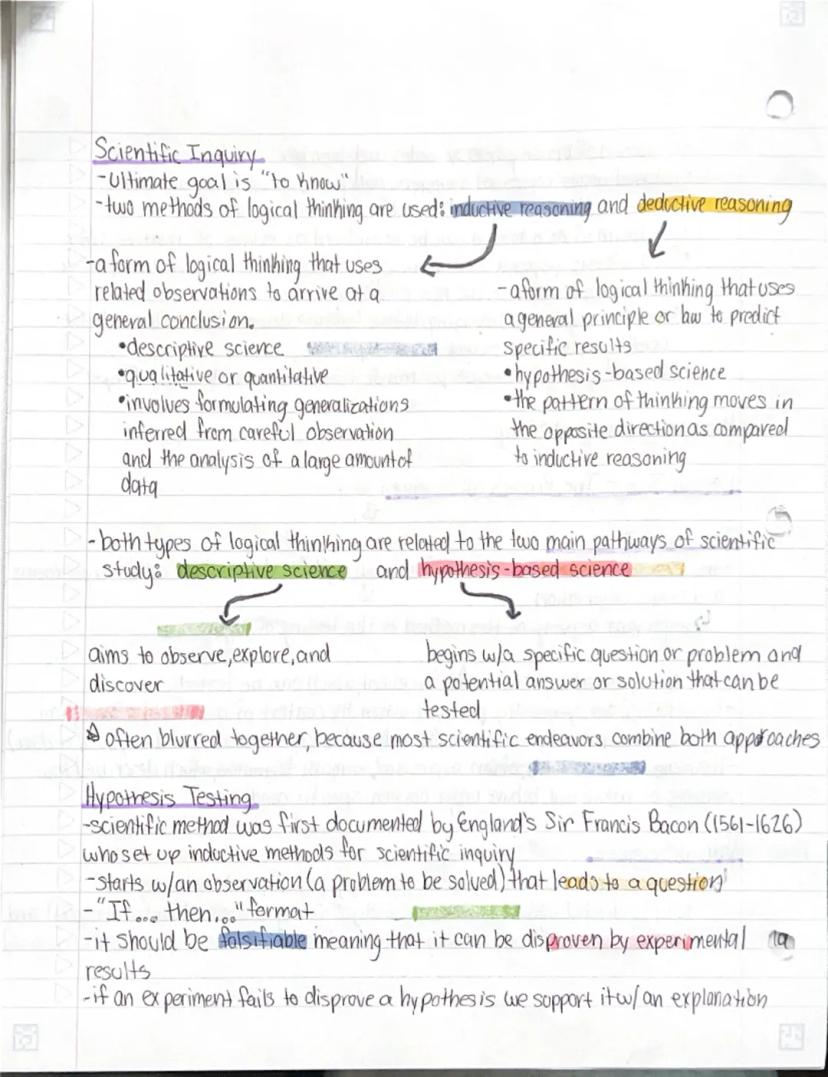 Scientific Inquiry
-Ultimate goal is "to know"
-two methods of logical thinking are used: inductive reasoning and deductive reasoning

-a form of logical thinking that uses related observations to arrive at a general conclusion.
•descriptive science
•qualitative or quantitative
•involves formulating generalizations inferred from careful observation and the analysis of a large amount of data

-a form of logical thinking that uses a general principle or law to predict specific results
•hypothesis-based science
•the pattern of thinking moves in the opposite direction as compared to inductive reasoning

-both types of logical thinking are related to the two main pathways of scientific study: descriptive science and hypothesis-based science

aims to observe, explore, and discover

begins w/a specific question or problem and a potential answer or solution that can be tested

often blurred together, because most scientific endeavors combine both approaches

Hypothesis Testing
-scientific method was first documented by England's Sir Francis Bacon (1561-1626) who set up inductive methods for scientific inquiry
-starts w/an observation (a problem to be solved) that leads to a question
-"If... then..." format
-it should be falsifiable meaning that it can be disproven by experimental results
-if an experiment fails to disprove a hypothesis we support it w/an explanation